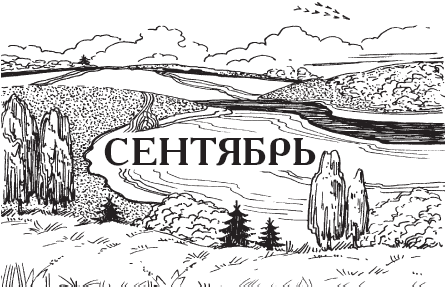 СЕНТЯБРЬ